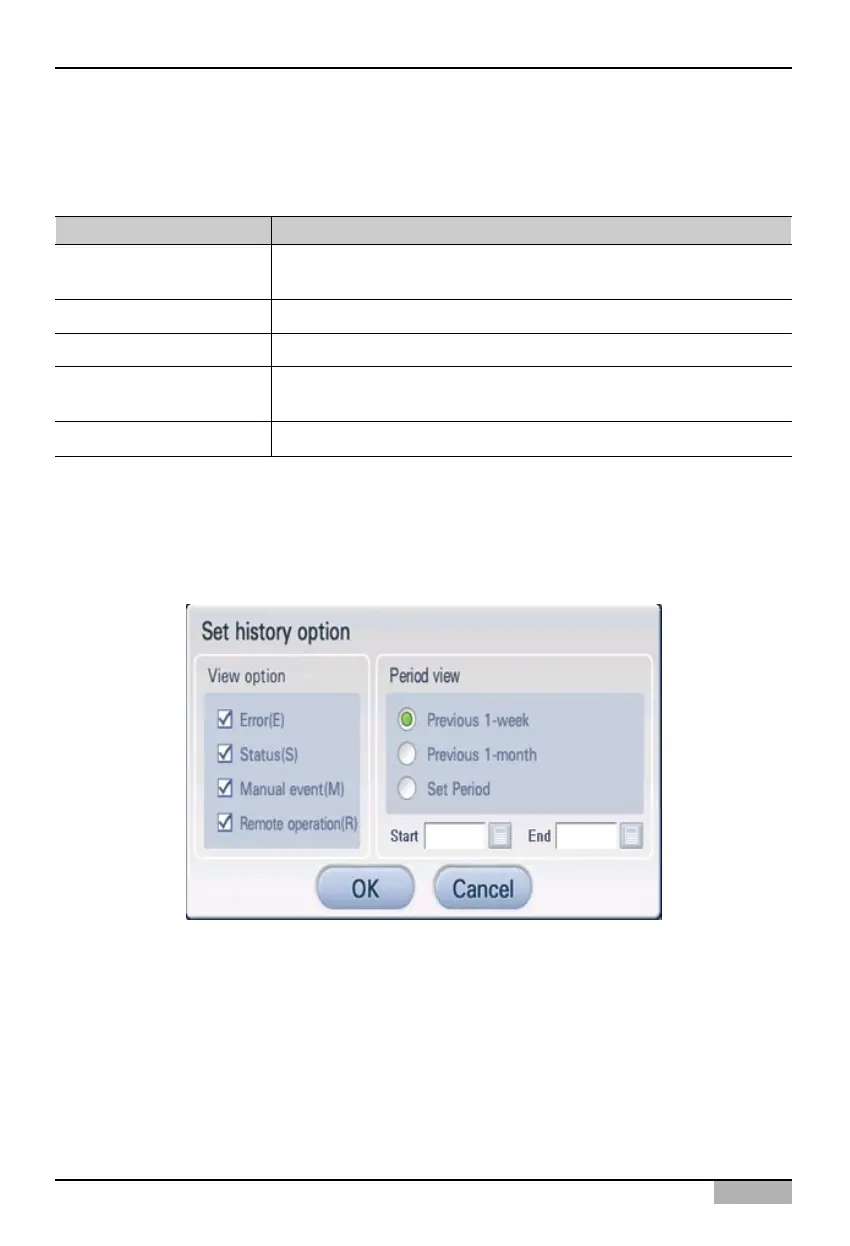 Set history option

View option

☑ Error(E)

☑ Status(S)

☑ Manual event(M)

☑ Remote operation(R)

Period view

Previous 1-week

Previous 1-month

Set Period

Start

End

OK

Cancel